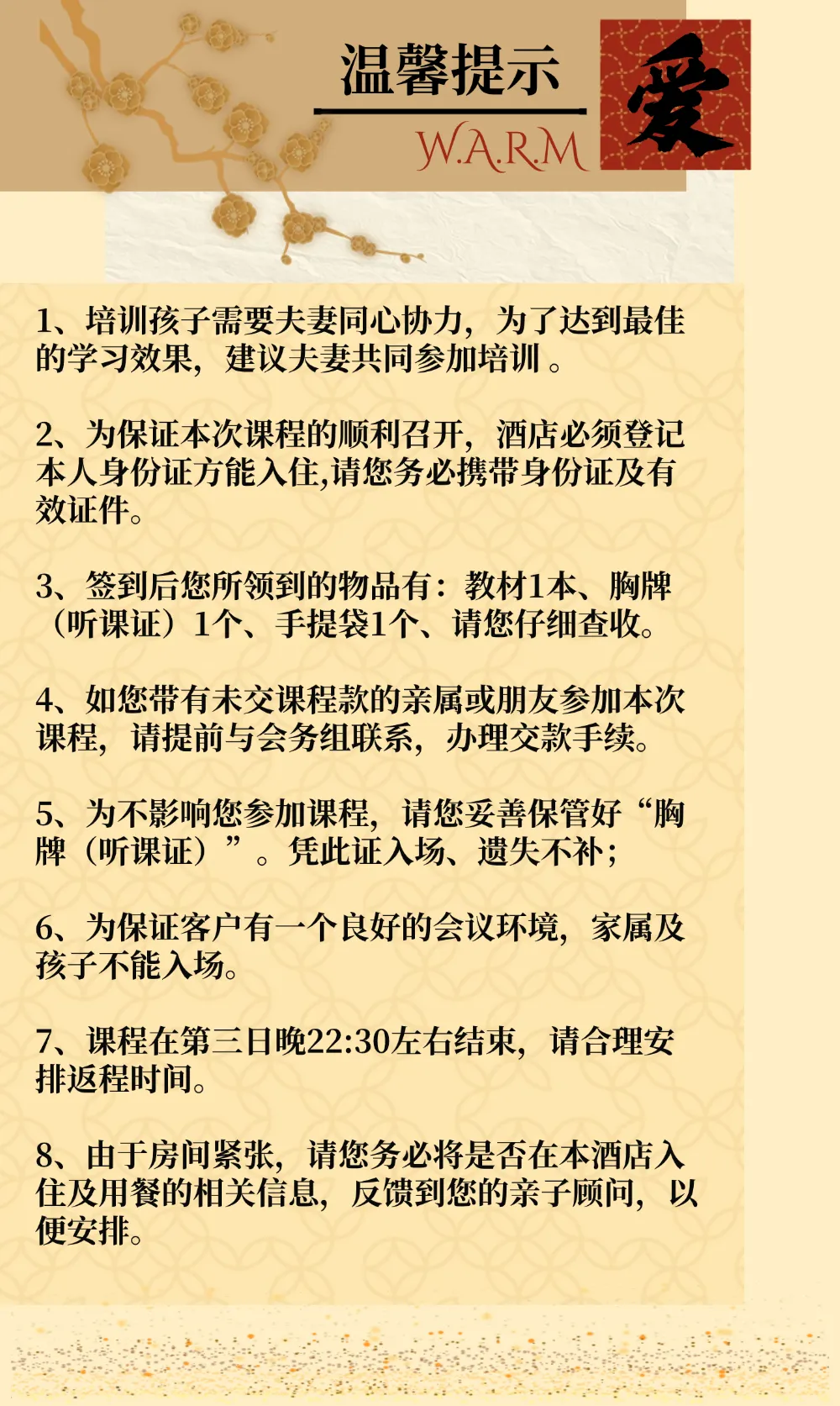 温馨提示

W.A.R.M

爱

1、培训孩子需要夫妻同心协力，为了达到最佳的学习效果，建议夫妻共同参加培训 。

2、为保证本次课程的顺利召开，酒店必须登记本人身份证方能入住,请您务必携带身份证及有效证件。

3、签到后您所领到的物品有：教材1本、胸牌（听课证）1个、手提袋1个、请您仔细查收。

4、如您带有未交课程款的亲属或朋友参加本次课程，请提前与会务组联系，办理交款手续。

5、为不影响您参加课程，请您妥善保管好“胸牌（听课证）”。凭此证入场、遗失不补；

6、为保证客户有一个良好的会议环境，家属及孩子不能入场。

7、课程在第三日晚22:30左右结束，请合理安排返程时间。

8、由于房间紧张，请您务必将是否在本酒店入住及用餐的相关信息，反馈到您的亲子顾问，以便安排。